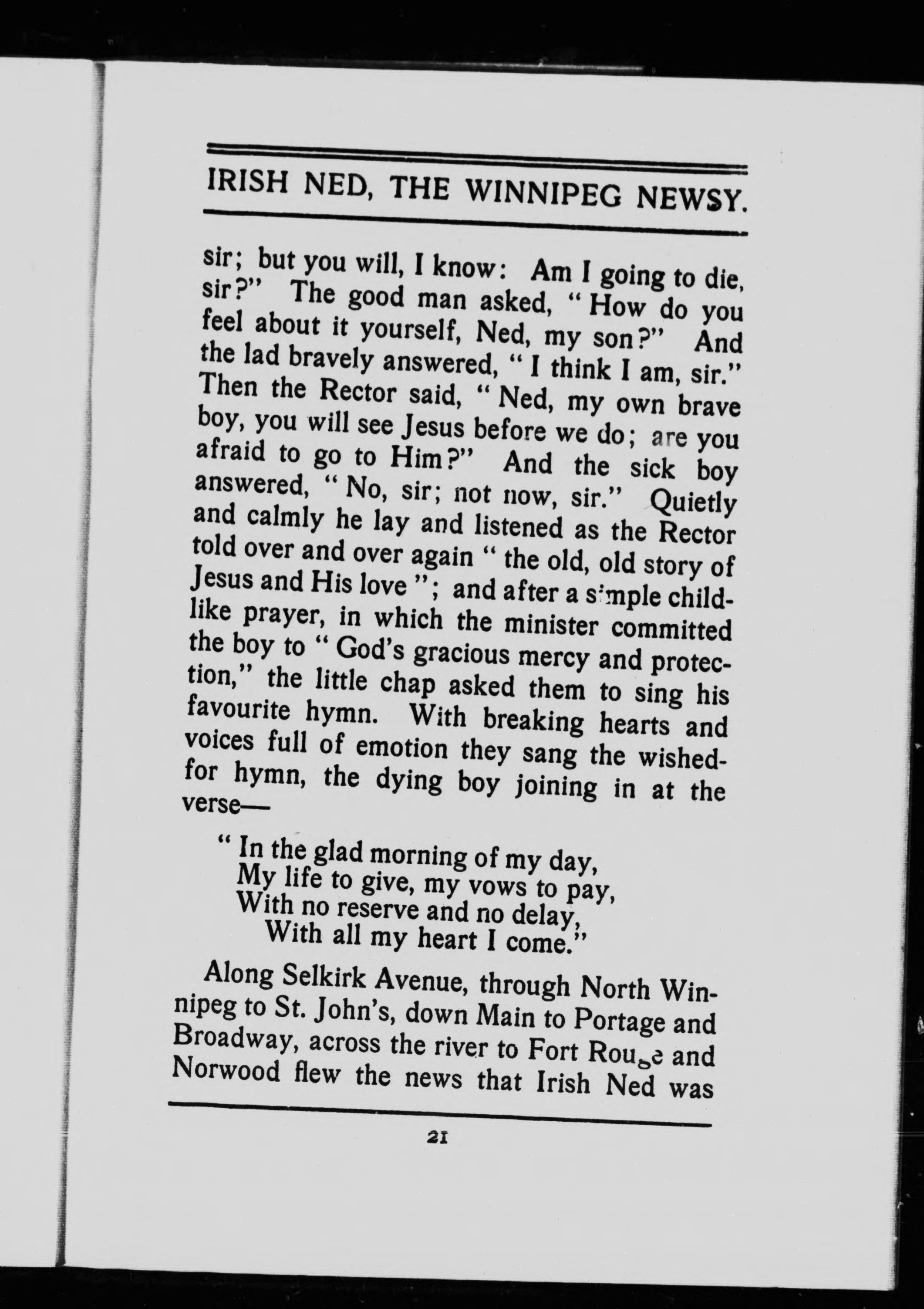 IRISH NED, THE WINNIPEG NEWSY.

sir; but you will, I know: Am I going to die, sir?" The good man asked, "How do you feel about it yourself, Ned, my son?" And the lad bravely answered, "I think I am, sir." Then the Rector said, "Ned, my own brave boy, you will see Jesus before we do; are you afraid to go to Him?" And the sick boy answered, "No, sir; not now, sir." Quietly and calmly he lay and listened as the Rector told over and over again "the old, old story of Jesus and His love"; and after a simple childlike prayer, in which the minister committed the boy to "God's gracious mercy and protection," the little chap asked them to sing his favourite hymn. With breaking hearts and voices full of emotion they sang the wished-for hymn, the dying boy joining in at the verse—

"In the glad morning of my day,
My life to give, my vows to pay,
With no reserve and no delay,
With all my heart I come."

Along Selkirk Avenue, through North Winnipeg to St. John's, down Main to Portage and Broadway, across the river to Fort Rouge and Norwood flew the news that Irish Ned was

21